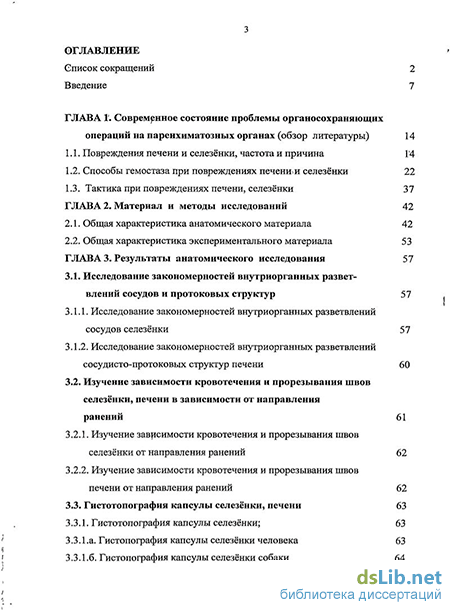 3

ОГЛАВЛЕНИЕ

Список сокращений 2

Введение 7

ГЛАВА 1. Современное состояние проблемы органосохраняющих операций на паренхиматозных органах (обзор литературы) 14

1.1. Повреждения печени и селезёнки, частота и причина 14

1.2. Способы гемостаза при повреждениях печени и селезёнки 22

1.3. Тактика при повреждениях печени, селезёнки 37

ГЛАВА 2. Материал и методы исследований 42

2.1. Общая характеристика анатомического материала 42

2.2. Общая характеристика экспериментального материала 53

ГЛАВА 3. Результаты анатомического исследования 57

3.1. Исследование закономерностей внутриорганных разветвлений сосудов и протоковых структур 57

3.1.1. Исследование закономерностей внутриорганных разветвлений сосудов селезёнки 57

3.1.2. Исследование закономерностей внутриорганных разветвлений сосудисто-протоковых структур печени 60

3.2. Изучение зависимости кровотечения и прорезывания швов селезёнки, печени в зависимости от направления ранений 61

3.2.1. Изучение зависимости кровотечения и прорезывания швов селезёнки от направления ранений 62

3.2.2. Изучение зависимости кровотечения и прорезывания швов печени от направления ранений 62

3.3. Гистотопография капсулы селезёнки, печени 63

3.3.1. Гистотопография капсулы селезёнки; 63

3.3.1.а. Гистопография капсулы селезёнки человека 63

3.3.1.б. Гистопография капсулы селезёнки собаки 64

dsLib.net
библиотека диссертаций